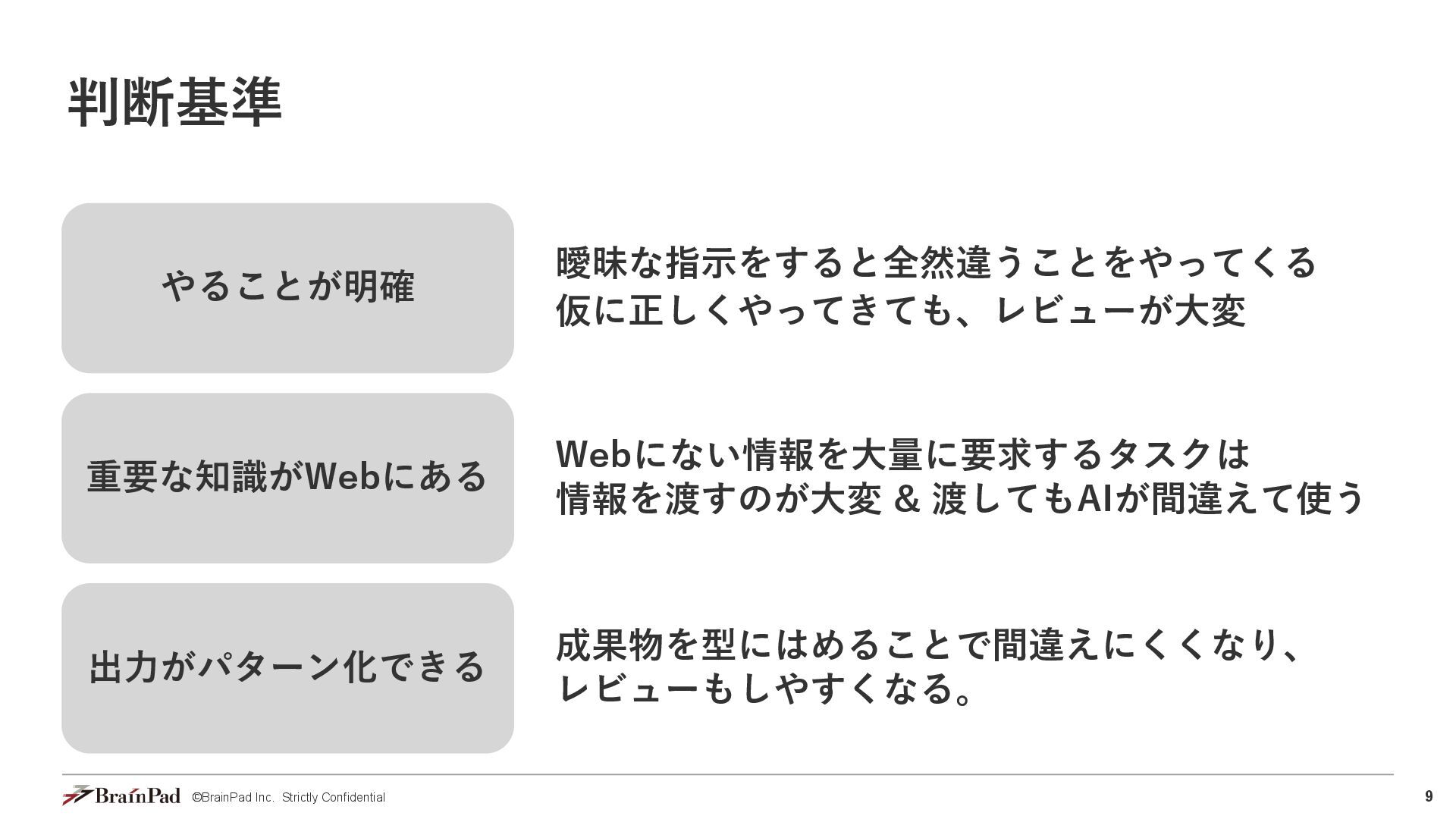 判断基準

やることが明確

曖昧な指示をすると全然違うことをやってくる
仮に正しくやってきても、レビューが大変

重要な知識がWebにある

Webにない情報を大量に要求するタスクは
情報を渡すのが大変 & 渡してもAIが間違えて使う

出力がパターン化できる

成果物を型にはめることで間違えにくくなり、
レビューもしやすくなる。

BrainPad ©BrainPad Inc. Strictly Confidential

9